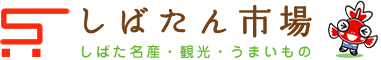 しばたん市場

しばた名産・観光・うまいもの